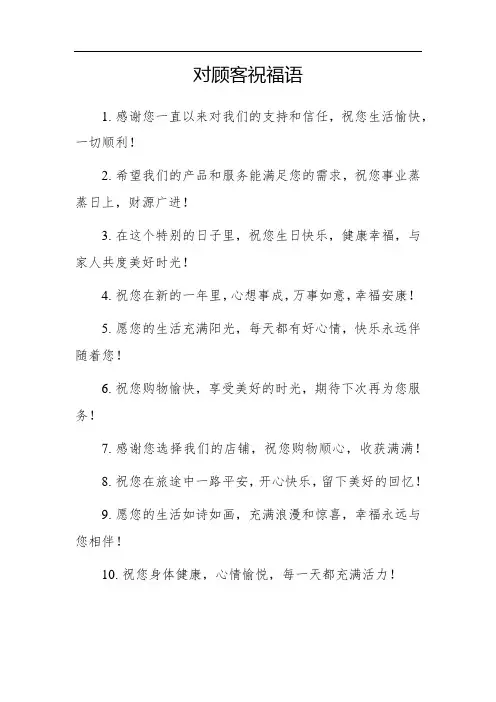 对顾客祝福语

1. 感谢您一直以来对我们的支持和信任，祝您生活愉快，一切顺利！

2. 希望我们的产品和服务能满足您的需求，祝您事业蒸蒸日上，财源广进！

3. 在这个特别的日子里，祝您生日快乐，健康幸福，与家人共度美好时光！

4. 祝您在新的一年里，心想事成，万事如意，幸福安康！

5. 愿您的生活充满阳光，每天都有好心情，快乐永远伴随着您！

6. 祝您购物愉快，享受美好的时光，期待下次再为您服务！

7. 感谢您选择我们的店铺，祝您购物顺心，收获满满！

8. 祝您在旅途中一路平安，开心快乐，留下美好的回忆！

9. 愿您的生活如诗如画，充满浪漫和惊喜，幸福永远与您相伴！

10. 祝您身体健康，心情愉悦，每一天都充满活力！